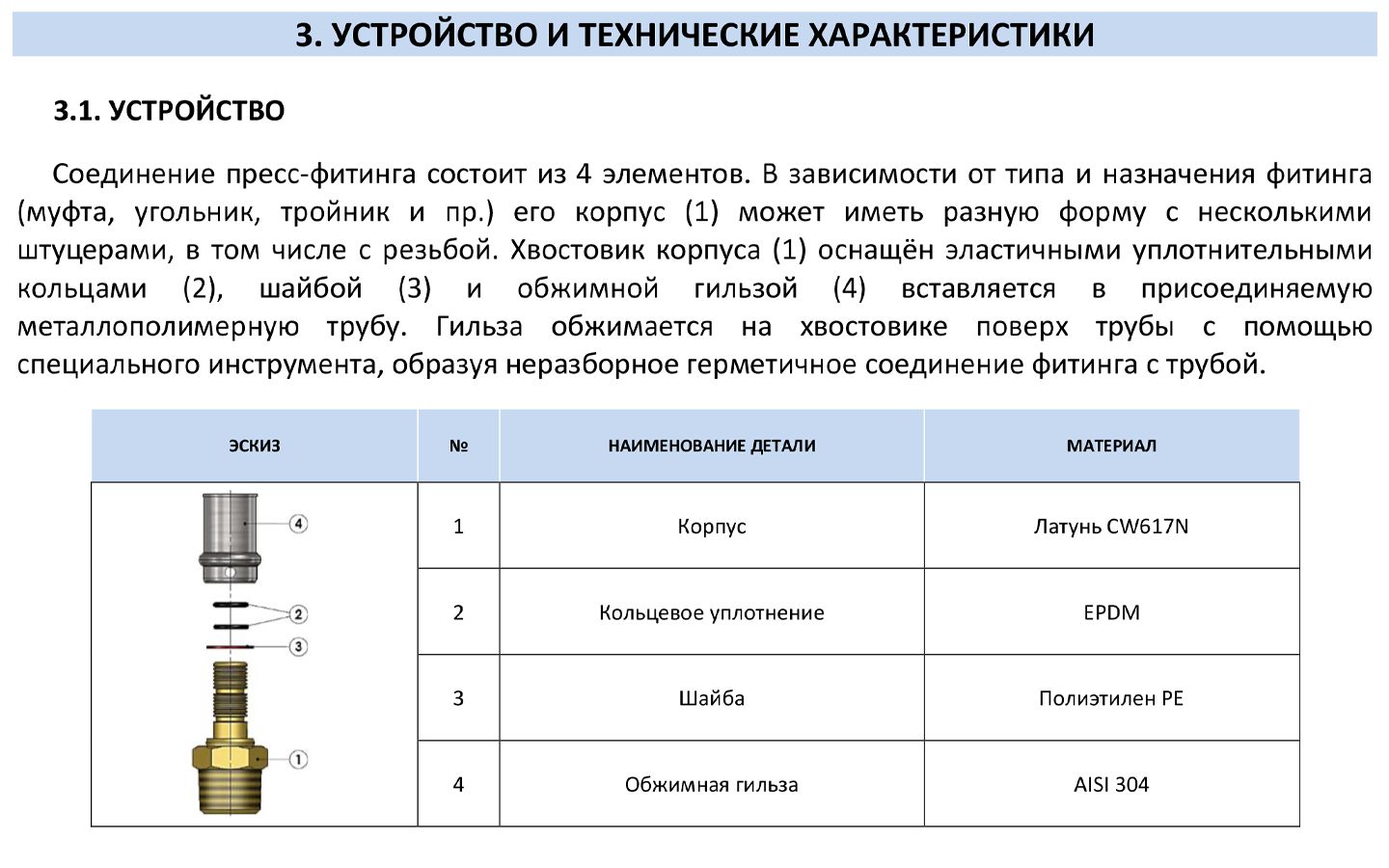 3. УСТРОЙСТВО И ТЕХНИЧЕСКИЕ ХАРАКТЕРИСТИКИ

3.1. УСТРОЙСТВО

Соединение пресс-фитинга состоит из 4 элементов. В зависимости от типа и назначения фитинга (муфта, угольник, тройник и пр.) его корпус (1) может иметь разную форму с несколькими штуцерами, в том числе с резьбой. Хвостовик корпуса (1) оснащён эластичными уплотнительными кольцами (2), шайбой (3) и обжимной гильзой (4) вставляется в присоединяемую металлополимерную трубу. Гильза обжимается на хвостовике поверх трубы с помощью специального инструмента, образуя неразборное герметичное соединение фитинга с трубой.

| ЭСКИЗ | № | НАИМЕНОВАНИЕ ДЕТАЛИ | МАТЕРИАЛ |
|---|---|---|---|
| 4 2 3 1 | 1 | Корпус | Латунь CW617N |
| | 2 | Кольцевое уплотнение | EPDM |
| | 3 | Шайба | Полиэтилен PE |
| | 4 | Обжимная гильза | AISI 304 |